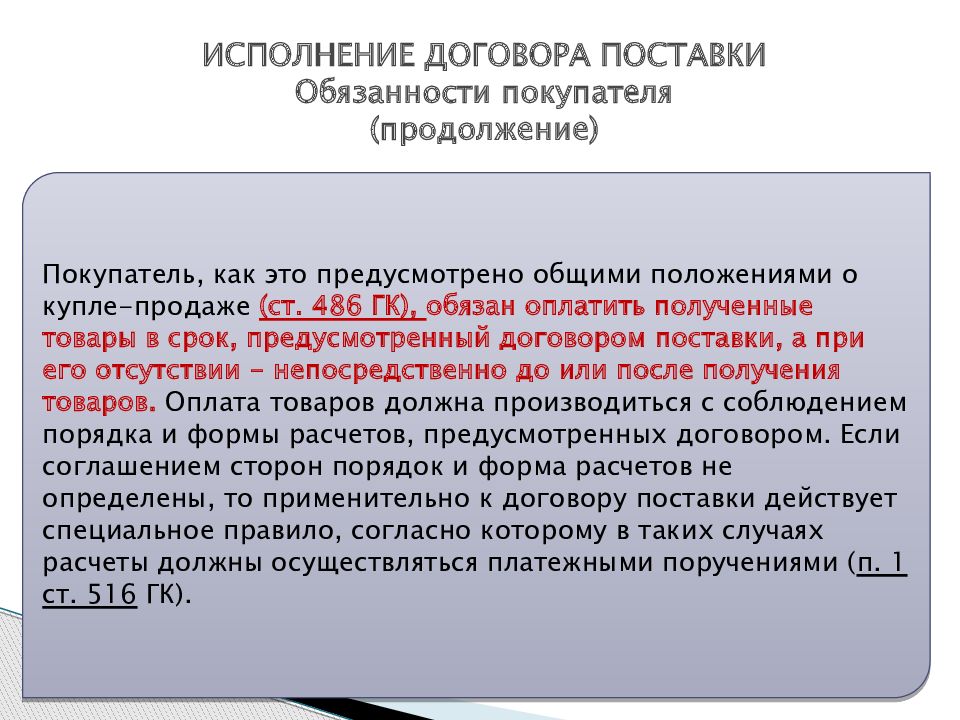 ИСПОЛНЕНИЕ ДОГОВОРА ПОСТАВКИ
Обязанности покупателя
(продолжение)

Покупатель, как это предусмотрено общими положениями о купле-продаже (ст. 486 ГК), обязан оплатить полученные товары в срок, предусмотренный договором поставки, а при его отсутствии - непосредственно до или после получения товаров. Оплата товаров должна производиться с соблюдением порядка и формы расчетов, предусмотренных договором. Если соглашением сторон порядок и форма расчетов не определены, то применительно к договору поставки действует специальное правило, согласно которому в таких случаях расчеты должны осуществляться платежными поручениями (п. 1 ст. 516 ГК).